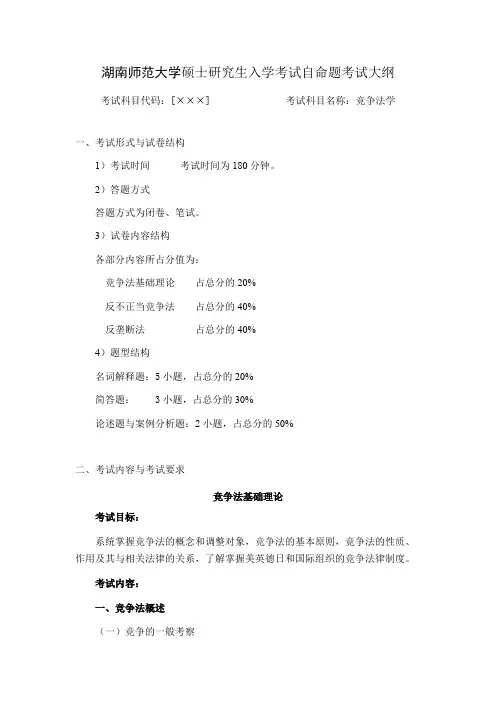 湖南师范大学硕士研究生入学考试自命题考试大纲

考试科目代码：[×××]　　　　考试科目名称：竞争法学

一、考试形式与试卷结构

1）考试时间　　考试时间为 180 分钟。

2）答题方式

答题方式为闭卷、笔试。

3）试卷内容结构

各部分内容所占分值为：

竞争法基础理论　　占总分的 20%

反不正当竞争法　　占总分的 40%

反垄断法　　占总分的 40%

4）题型结构

名词解释题：5 小题，占总分的 20%

简答题：　3 小题，占总分的 30%

论述题与案例分析题：2 小题，占总分的 50%

二、考试内容与考试要求

竞争法基础理论

考试目标：

系统掌握竞争法的概念和调整对象，竞争法的基本原则，竞争法的性质、作用及其与相关法律的关系，了解掌握美英德日和国际组织的竞争法律制度。

考试内容：

一、竞争法概述

（一）竞争的一般考察